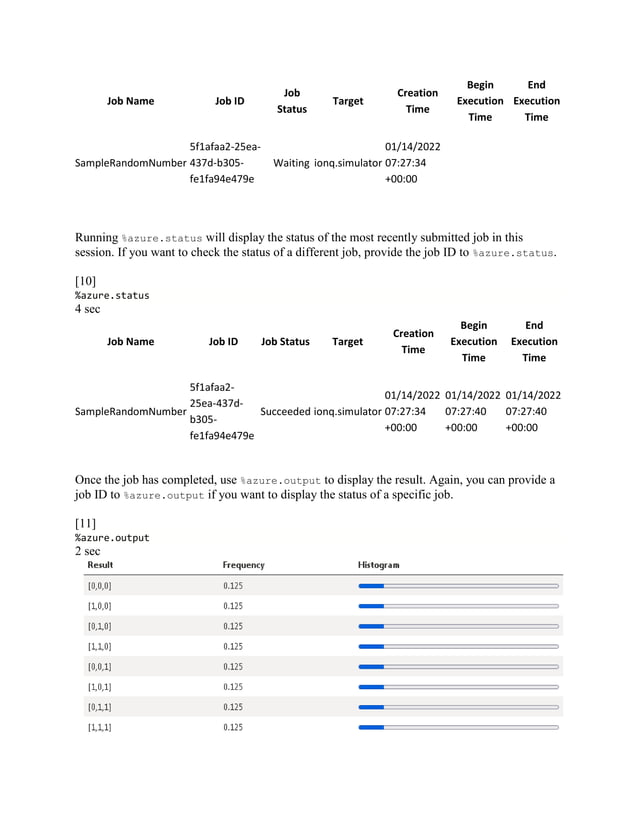 | Job Name | Job ID | Job Status | Target | Creation Time | Begin Execution Time | End Execution Time |
|---|---|---|---|---|---|---|
| SampleRandomNumber | 5f1afaa2-25ea-437d-b305-fe1fa94e479e | Waiting | ionq.simulator | 01/14/2022 07:27:34 +00:00 | | |

Running %azure.status will display the status of the most recently submitted job in this session. If you want to check the status of a different job, provide the job ID to %azure.status.

[10]
%azure.status
4 sec

| Job Name | Job ID | Job Status | Target | Creation Time | Begin Execution Time | End Execution Time |
|---|---|---|---|---|---|---|
| SampleRandomNumber | 5f1afaa2-25ea-437d-b305-fe1fa94e479e | Succeeded | ionq.simulator | 01/14/2022 07:27:34 +00:00 | 01/14/2022 07:27:40 +00:00 | 01/14/2022 07:27:40 +00:00 |

Once the job has completed, use %azure.output to display the result. Again, you can provide a job ID to %azure.output if you want to display the status of a specific job.

[11]
%azure.output
2 sec

| Result | Frequency | Histogram |
|---|---|---|
| [0,0,0] | 0.125 | |
| [1,0,0] | 0.125 | |
| [0,1,0] | 0.125 | |
| [1,1,0] | 0.125 | |
| [0,0,1] | 0.125 | |
| [1,0,1] | 0.125 | |
| [0,1,1] | 0.125 | |
| [1,1,1] | 0.125 | |